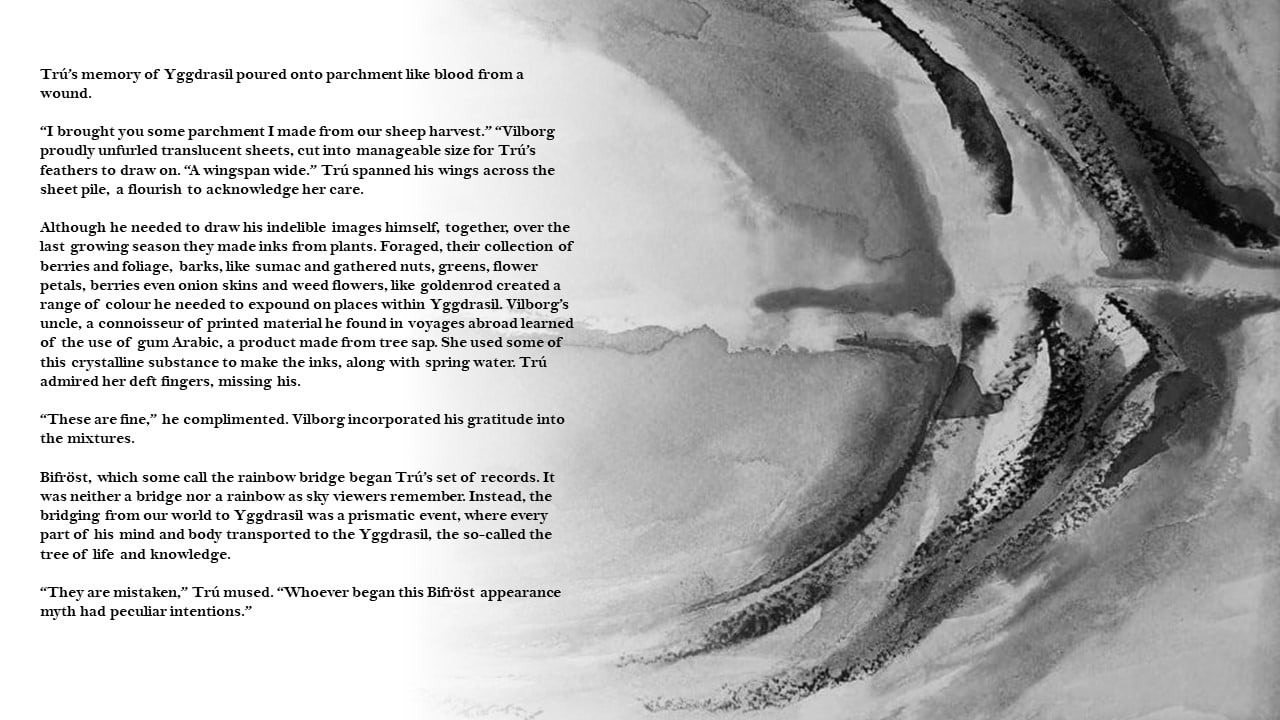 Trú's memory of Yggdrasil poured onto parchment like blood from a wound.

"I brought you some parchment I made from our sheep harvest." "Vilborg proudly unfurled translucent sheets, cut into manageable size for Trú's feathers to draw on. "A wingspan wide." Trú spanned his wings across the sheet pile, a flourish to acknowledge her care.

Although he needed to draw his indelible images himself, together, over the last growing season they made inks from plants. Foraged, their collection of berries and foliage, barks, like sumac and gathered nuts, greens, flower petals, berries even onion skins and weed flowers, like goldenrod created a range of colour he needed to expound on places within Yggdrasil. Vilborg's uncle, a connoisseur of printed material he found in voyages abroad learned of the use of gum Arabic, a product made from tree sap. She used some of this crystalline substance to make the inks, along with spring water. Trú admired her deft fingers, missing his.

"These are fine," he complimented. Vilborg incorporated his gratitude into the mixtures.

Bifröst, which some call the rainbow bridge began Trú's set of records. It was neither a bridge nor a rainbow as sky viewers remember. Instead, the bridging from our world to Yggdrasil was a prismatic event, where every part of his mind and body transported to the Yggdrasil, the so-called the tree of life and knowledge.

"They are mistaken," Trú mused. "Whoever began this Bifröst appearance myth had peculiar intentions."